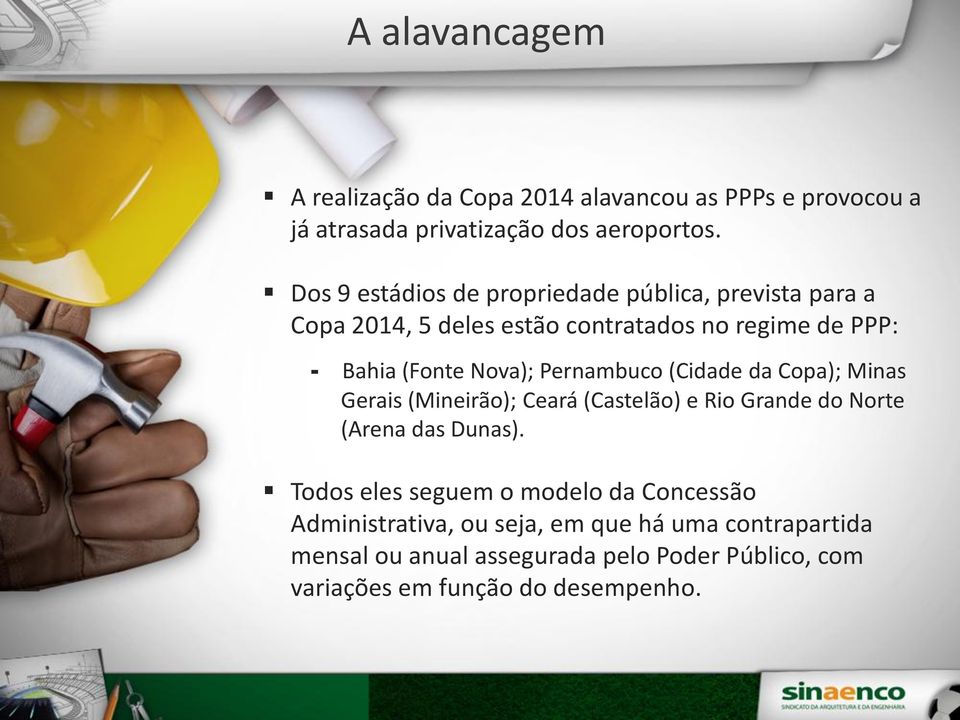 A alavancagem

▪ A realização da Copa 2014 alavancou as PPPs e provocou a já atrasada privatização dos aeroportos.

▪ Dos 9 estádios de propriedade pública, prevista para a Copa 2014, 5 deles estão contratados no regime de PPP:

- Bahia (Fonte Nova); Pernambuco (Cidade da Copa); Minas Gerais (Mineirão); Ceará (Castelão) e Rio Grande do Norte (Arena das Dunas).

▪ Todos eles seguem o modelo da Concessão Administrativa, ou seja, em que há uma contrapartida mensal ou anual assegurada pelo Poder Público, com variações em função do desempenho.

sinaenco
SINDICATO DA ARQUITETURA E DA ENGENHARIA